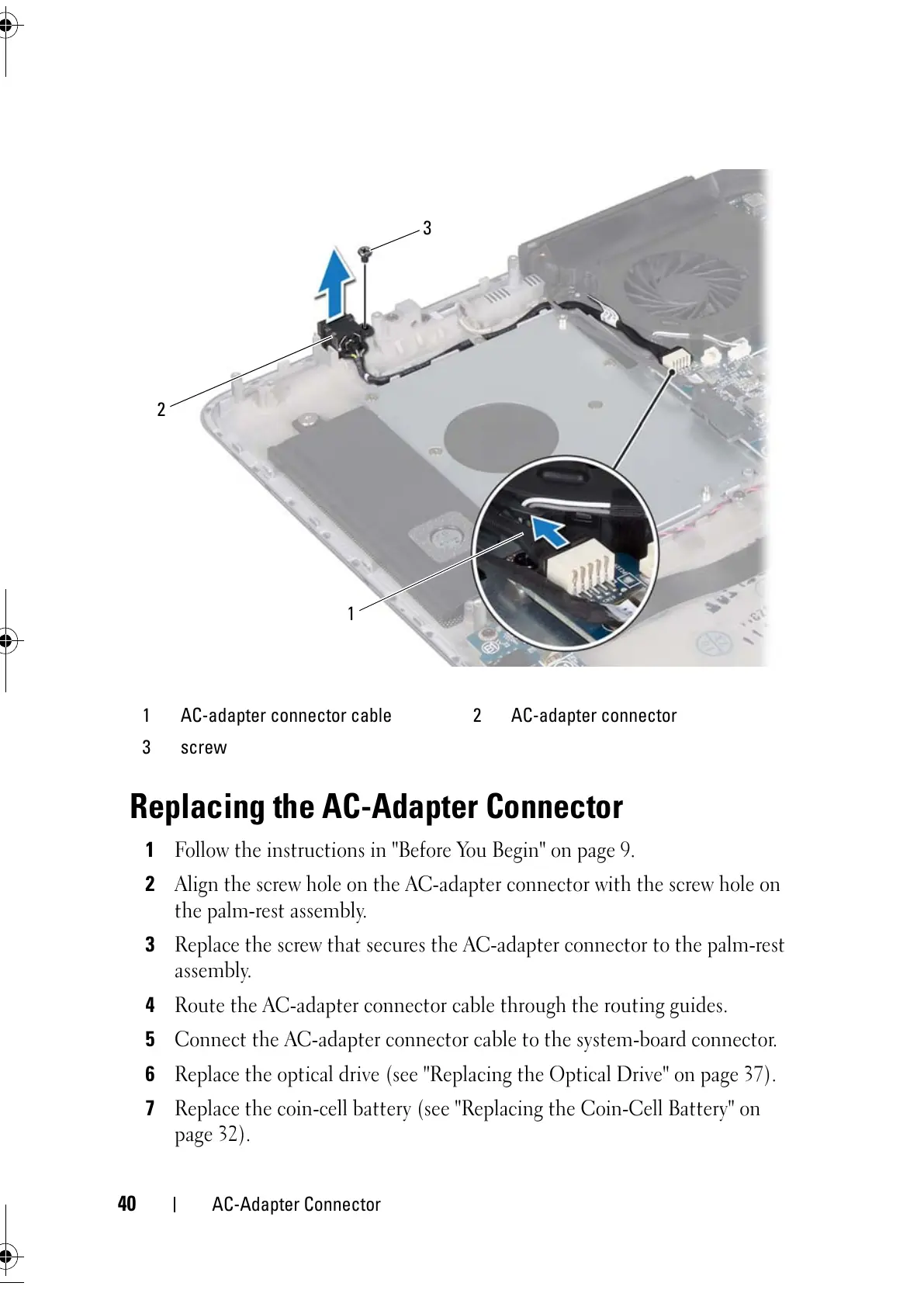 3

2

1

| 1 | AC-adapter connector cable | 2 | AC-adapter connector |
|---|---|---|---|
| 3 | screw | | |

Replacing the AC-Adapter Connector

1 Follow the instructions in "Before You Begin" on page 9.

2 Align the screw hole on the AC-adapter connector with the screw hole on the palm-rest assembly.

3 Replace the screw that secures the AC-adapter connector to the palm-rest assembly.

4 Route the AC-adapter connector cable through the routing guides.

5 Connect the AC-adapter connector cable to the system-board connector.

6 Replace the optical drive (see "Replacing the Optical Drive" on page 37).

7 Replace the coin-cell battery (see "Replacing the Coin-Cell Battery" on page 32).

40 | AC-Adapter Connector